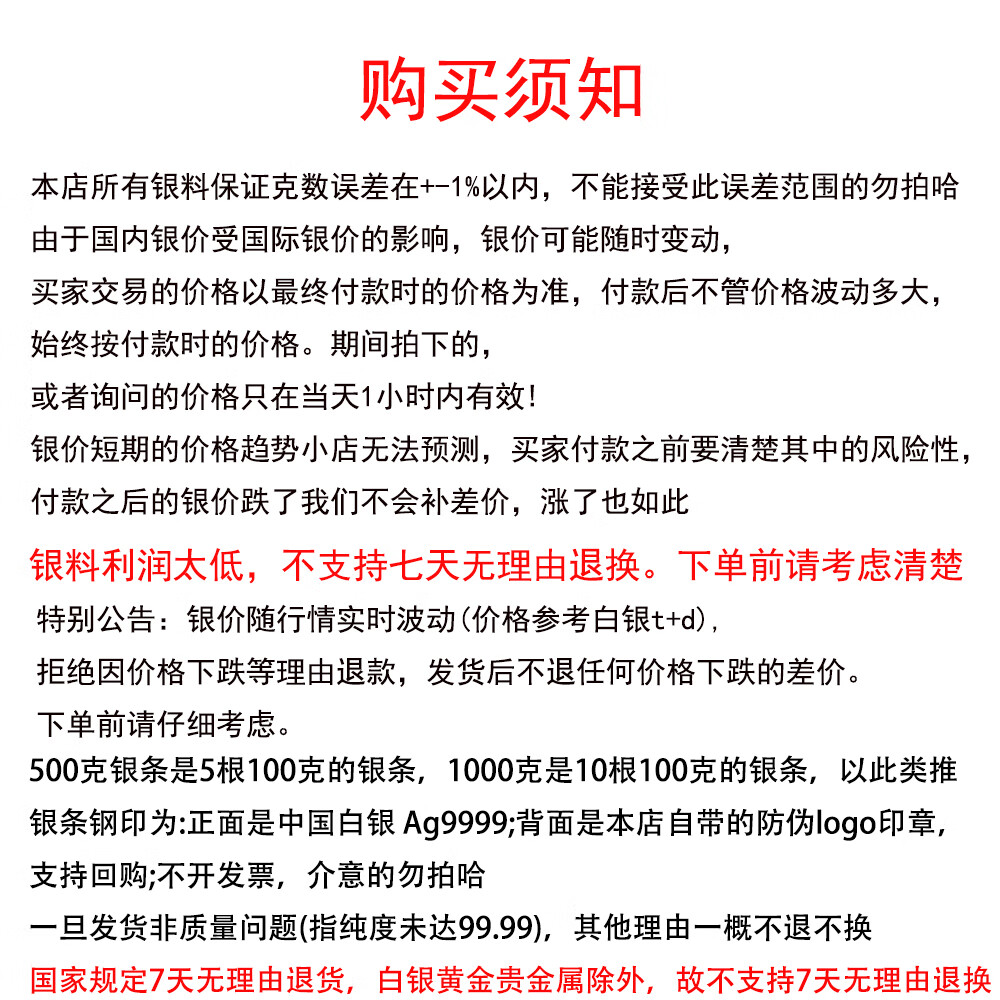 购买须知

本店所有银料保证克数误差在+-1%以内，不能接受此误差范围的勿拍哈
由于国内银价受国际银价的影响，银价可能随时变动，
买家交易的价格以最终付款时的价格为准，付款后不管价格波动多大，
始终按付款时的价格。期间拍下的，
或者询问的价格只在当天1小时内有效！
银价短期的价格趋势小店无法预测，买家付款之前要清楚其中的风险性，
付款之后的银价跌了我们不会补差价，涨了也如此

银料利润太低，不支持七天无理由退换。下单前请考虑清楚
特别公告：银价随行情实时波动（价格参考白银t+d），
拒绝因价格下跌等理由退款，发货后不退任何价格下跌的差价。
下单前请仔细考虑。
500克银条是5根100克的银条，1000克是10根100克的银条，以此类推
银条钢印为:正面是中国白银 Ag9999;背面是本店自带的防伪logo印章，
支持回购;不开发票，介意的勿拍哈
一旦发货非质量问题(指纯度未达99.99)，其他理由一概不退不换
国家规定7天无理由退货，白银黄金贵金属除外，故不支持7天无理由退换